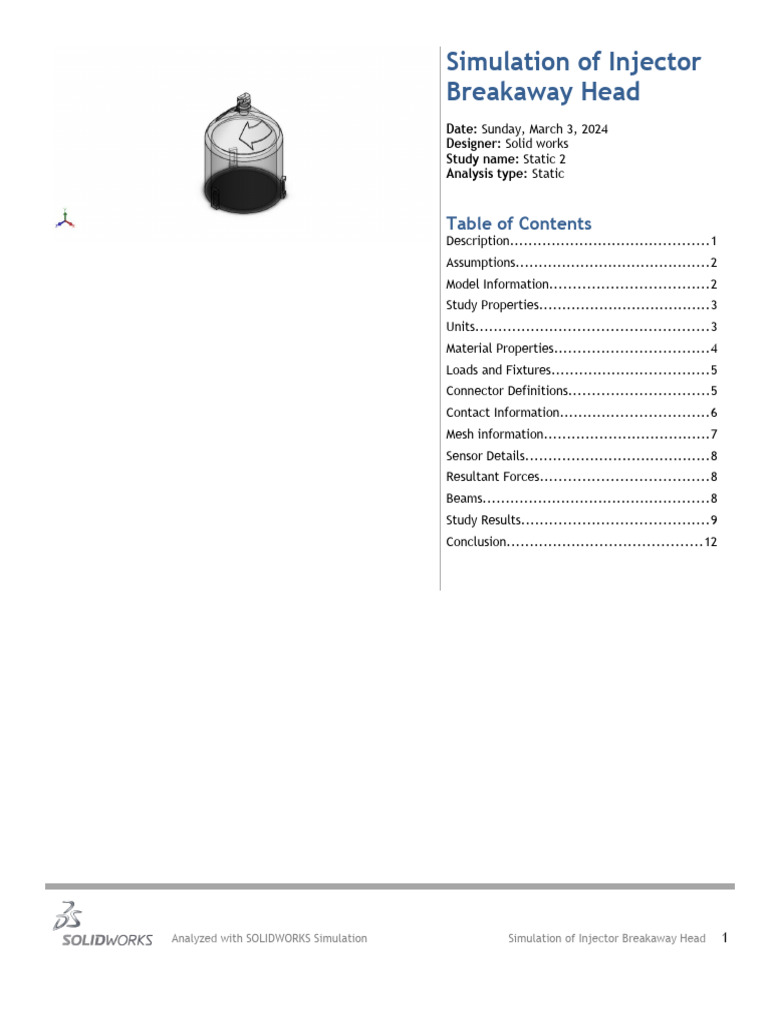 Simulation of Injector Breakaway Head

Date: Sunday, March 3, 2024
Designer: Solid works
Study name: Static 2
Analysis type: Static

Table of Contents

Description 1
Assumptions 2
Model Information 2
Study Properties 3
Units 3
Material Properties 4
Loads and Fixtures 5
Connector Definitions 5
Contact Information 6
Mesh information 7
Sensor Details 8
Resultant Forces 8
Beams 8
Study Results 9
Conclusion 12

SOLIDWORKS Analyzed with SOLIDWORKS Simulation Simulation of Injector Breakaway Head 1